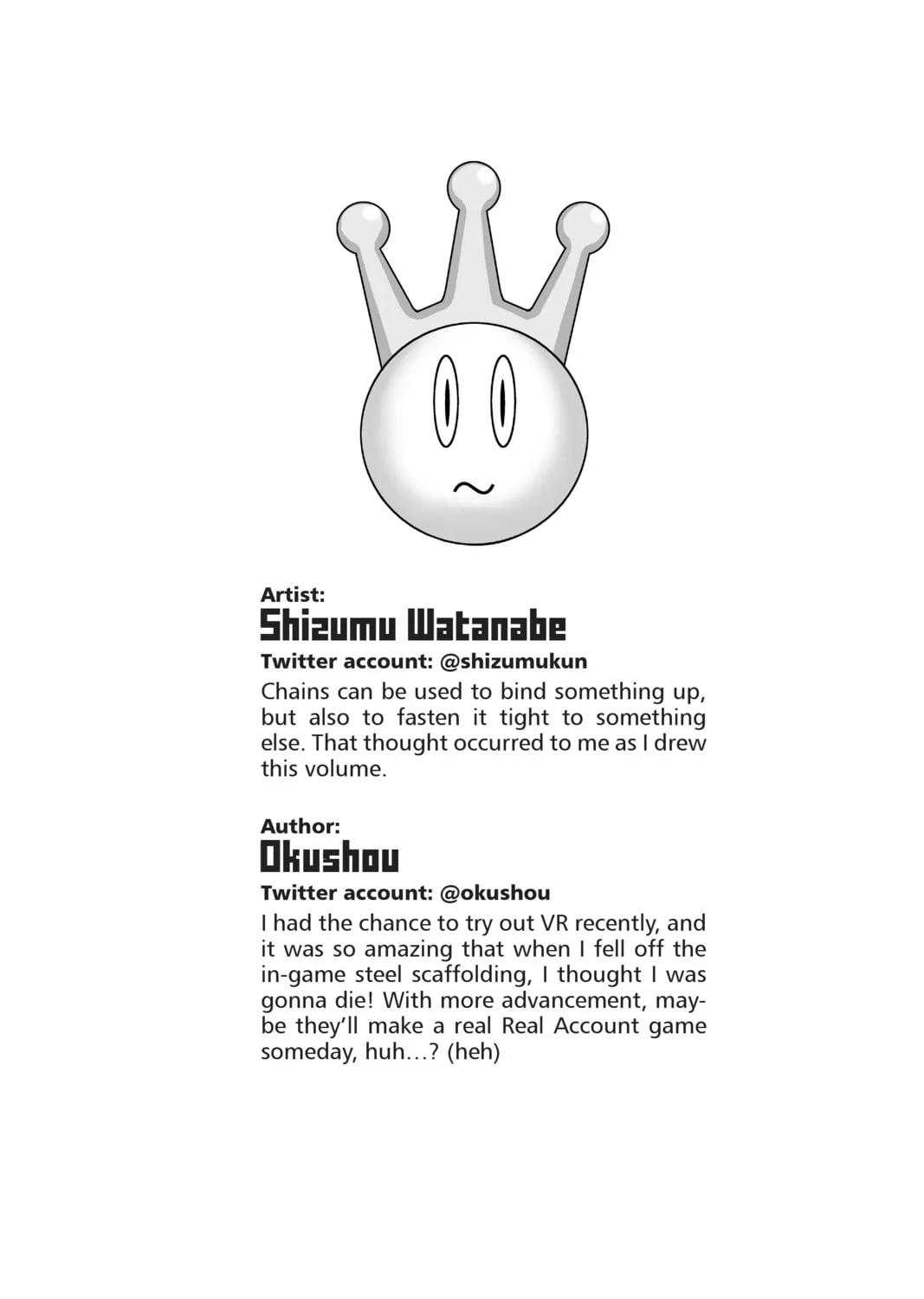 Artist:
Shizumu Watanabe
Twitter account: @shizumukun
Chains can be used to bind something up, but also to fasten it tight to something else. That thought occurred to me as I drew this volume.

Author:
Okushou
Twitter account: @okushou
I had the chance to try out VR recently, and it was so amazing that when I fell off the in-game steel scaffolding, I thought I was gonna die! With more advancement, maybe they'll make a real Real Account game someday, huh…? (heh)